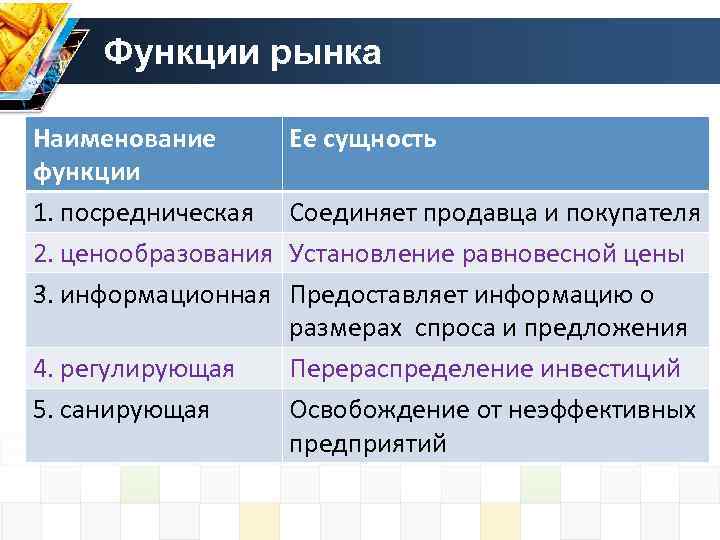 Функции рынка

| Наименование функции | Ее сущность |
|---|---|
| 1. посредническая | Соединяет продавца и покупателя |
| 2. ценообразования | Установление равновесной цены |
| 3. информационная | Предоставляет информацию о размерах спроса и предложения |
| 4. регулирующая | Перераспределение инвестиций |
| 5. санирующая | Освобождение от неэффективных предприятий |